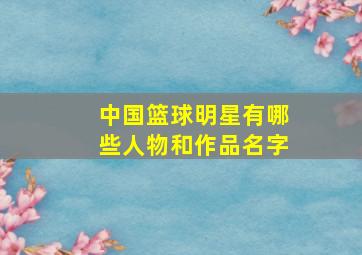 中国篮球明星有哪些人物和作品名字